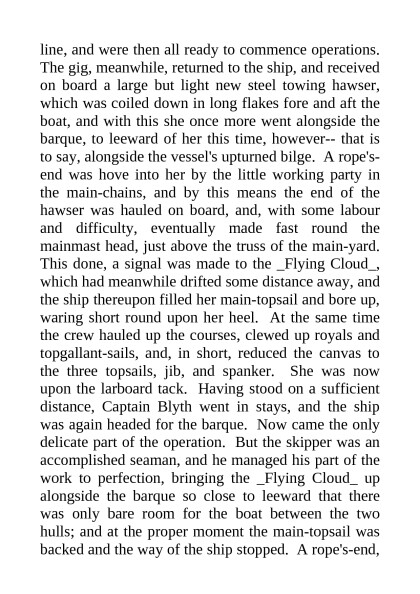 line, and were then all ready to commence operations. The gig, meanwhile, returned to the ship, and received on board a large but light new steel towing hawser, which was coiled down in long flakes fore and aft the boat, and with this she once more went alongside the barque, to leeward of her this time, however-- that is to say, alongside the vessel's upturned bilge. A rope's-end was hove into her by the little working party in the main-chains, and by this means the end of the hawser was hauled on board, and, with some labour and difficulty, eventually made fast round the mainmast head, just above the truss of the main-yard. This done, a signal was made to the _Flying Cloud_, which had meanwhile drifted some distance away, and the ship thereupon filled her main-topsail and bore up, waring short round upon her heel. At the same time the crew hauled up the courses, clewed up royals and topgallant-sails, and, in short, reduced the canvas to the three topsails, jib, and spanker. She was now upon the larboard tack. Having stood on a sufficient distance, Captain Blyth went in stays, and the ship was again headed for the barque. Now came the only delicate part of the operation. But the skipper was an accomplished seaman, and he managed his part of the work to perfection, bringing the _Flying Cloud_ up alongside the barque so close to leeward that there was only bare room for the boat between the two hulls; and at the proper moment the main-topsail was backed and the way of the ship stopped. A rope's-end,